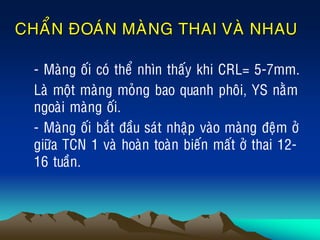 CHẨN ĐOÁN MÀNG THAI VÀ NHAU

- Màng ối có thể nhìn thấy khi CRL= 5-7mm. Là một màng mỏng bao quanh phôi, YS nằm ngoài màng ối.

- Màng ối bắt đầu sát nhập vào màng đệm ở giữa TCN 1 và hoàn toàn biến mất ở thai 12-16 tuần.